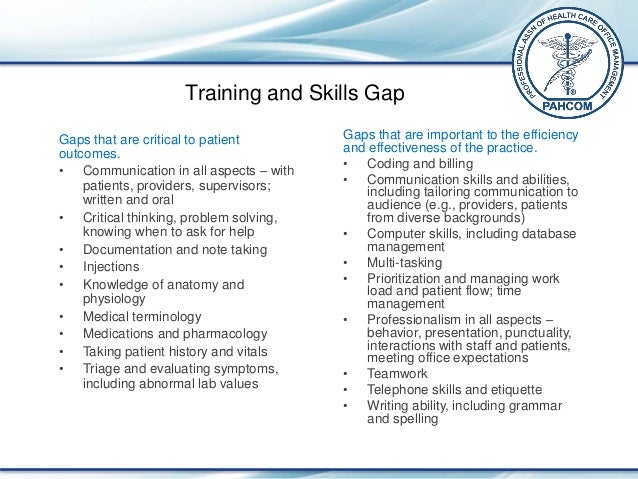 PROFESSIONAL ASSN OF HEALTH CARE OFFICE MANAGEMENT
PAHCOM

Training and Skills Gap

Gaps that are critical to patient outcomes.
• Communication in all aspects – with patients, providers, supervisors; written and oral
• Critical thinking, problem solving, knowing when to ask for help
• Documentation and note taking
• Injections
• Knowledge of anatomy and physiology
• Medical terminology
• Medications and pharmacology
• Taking patient history and vitals
• Triage and evaluating symptoms, including abnormal lab values

Gaps that are important to the efficiency and effectiveness of the practice.
• Coding and billing
• Communication skills and abilities, including tailoring communication to audience (e.g., providers, patients from diverse backgrounds)
• Computer skills, including database management
• Multi-tasking
• Prioritization and managing work load and patient flow; time management
• Professionalism in all aspects – behavior, presentation, punctuality, interactions with staff and patients, meeting office expectations
• Teamwork
• Telephone skills and etiquette
• Writing ability, including grammar and spelling